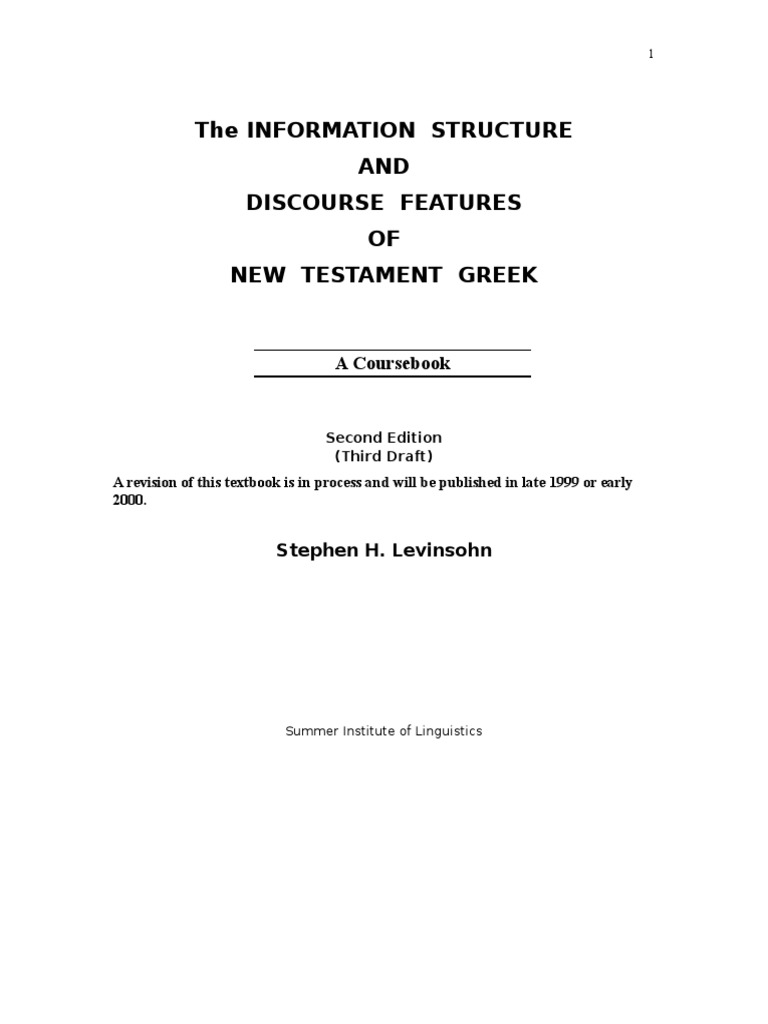 1

The INFORMATION STRUCTURE
AND
DISCOURSE FEATURES
OF
NEW TESTAMENT GREEK

A Coursebook

Second Edition
(Third Draft)

A revision of this textbook is in process and will be published in late 1999 or early 2000.

Stephen H. Levinsohn

Summer Institute of Linguistics